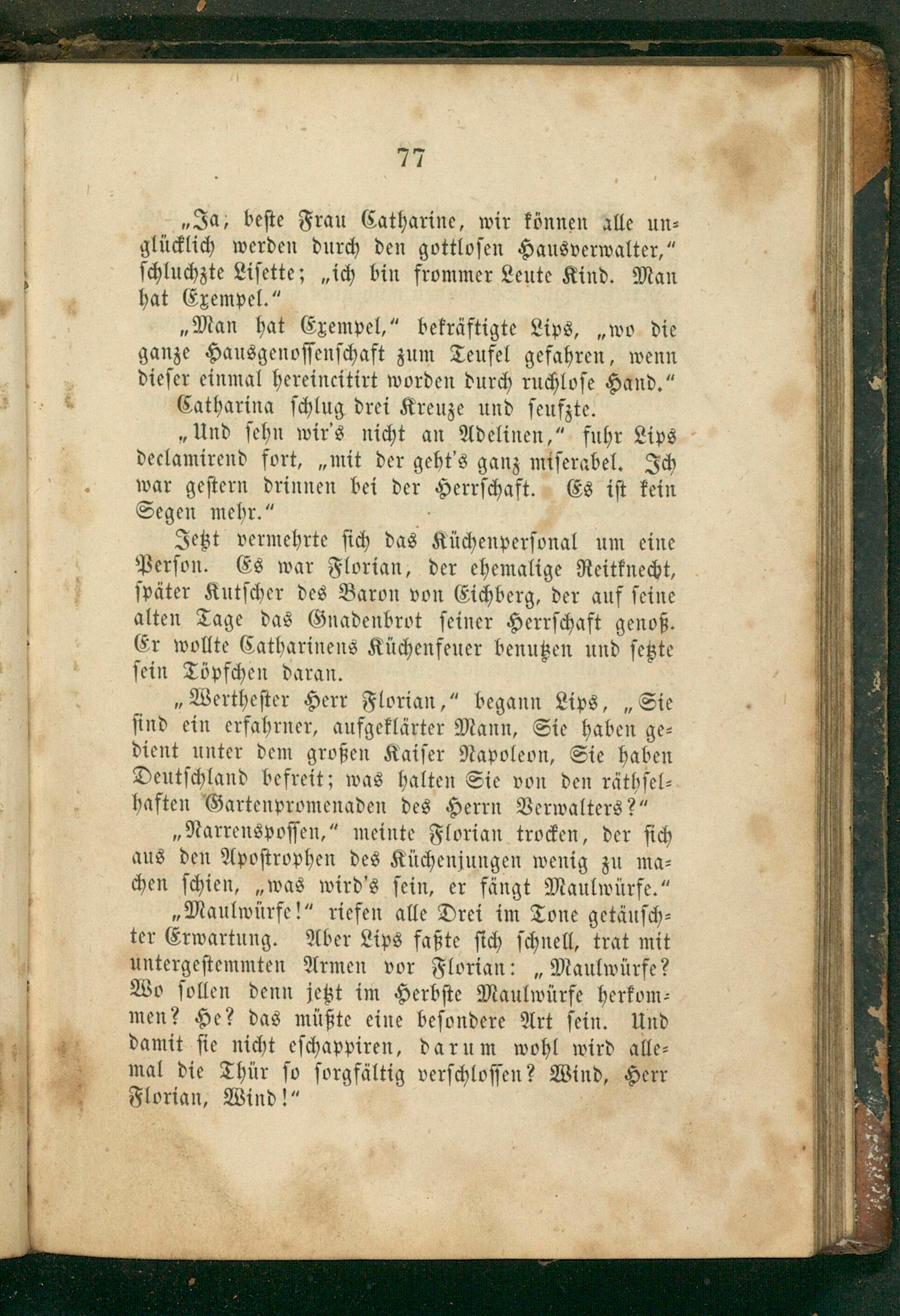 77

„Ja, beste Frau Catharine, wir können alle unglücklich werden durch den gottlosen Hausverwalter," schluchzte Lisette; „ich bin frommer Leute Kind. Man hat Exempel."

„Man hat Exempel," bekräftigte Lips, „wo die ganze Hausgenossenschaft zum Teufel gefahren, wenn dieser einmal hereincitirt worden durch ruchlose Hand."

Catharina schlug drei Kreuze und seufzte.

„Und sehn wir's nicht an Adelinen," fuhr Lips declamirend fort, „mit der geht's ganz miserabel. Ich war gestern drinnen bei der Herrschaft. Es ist kein Segen mehr."

Jetzt vermehrte sich das Küchenpersonal um eine Person. Es war Florian, der ehemalige Reitknecht, später Kutscher des Baron von Eichberg, der auf seine alten Tage das Gnadenbrot seiner Herrschaft genoß. Er wollte Catharinens Küchenfeuer benutzen und setzte sein Töpfchen daran.

„Werthester Herr Florian," begann Lips, „Sie sind ein erfahrner, aufgeklärter Mann, Sie haben gedient unter dem großen Kaiser Napoleon, Sie haben Deutschland befreit; was halten Sie von den räthselhaften Gartenpromenaden des Herrn Verwalters?"

„Narrenspossen," meinte Florian trocken, der sich aus den Apostrophen des Küchenjungen wenig zu machen schien, „was wird's sein, er fängt Maulwürfe."

„Maulwürfe!" riefen alle Drei im Tone getäuschter Erwartung. Aber Lips faßte sich schnell, trat mit untergestemmten Armen vor Florian: „Maulwürfe? Wo sollen denn jetzt im Herbste Maulwürfe herkommen? He? das müßte eine besondere Art sein. Und damit sie nicht eschappiren, darum wohl wird allemal die Thür so sorgfältig verschlossen? Wind, Herr Florian, Wind!"